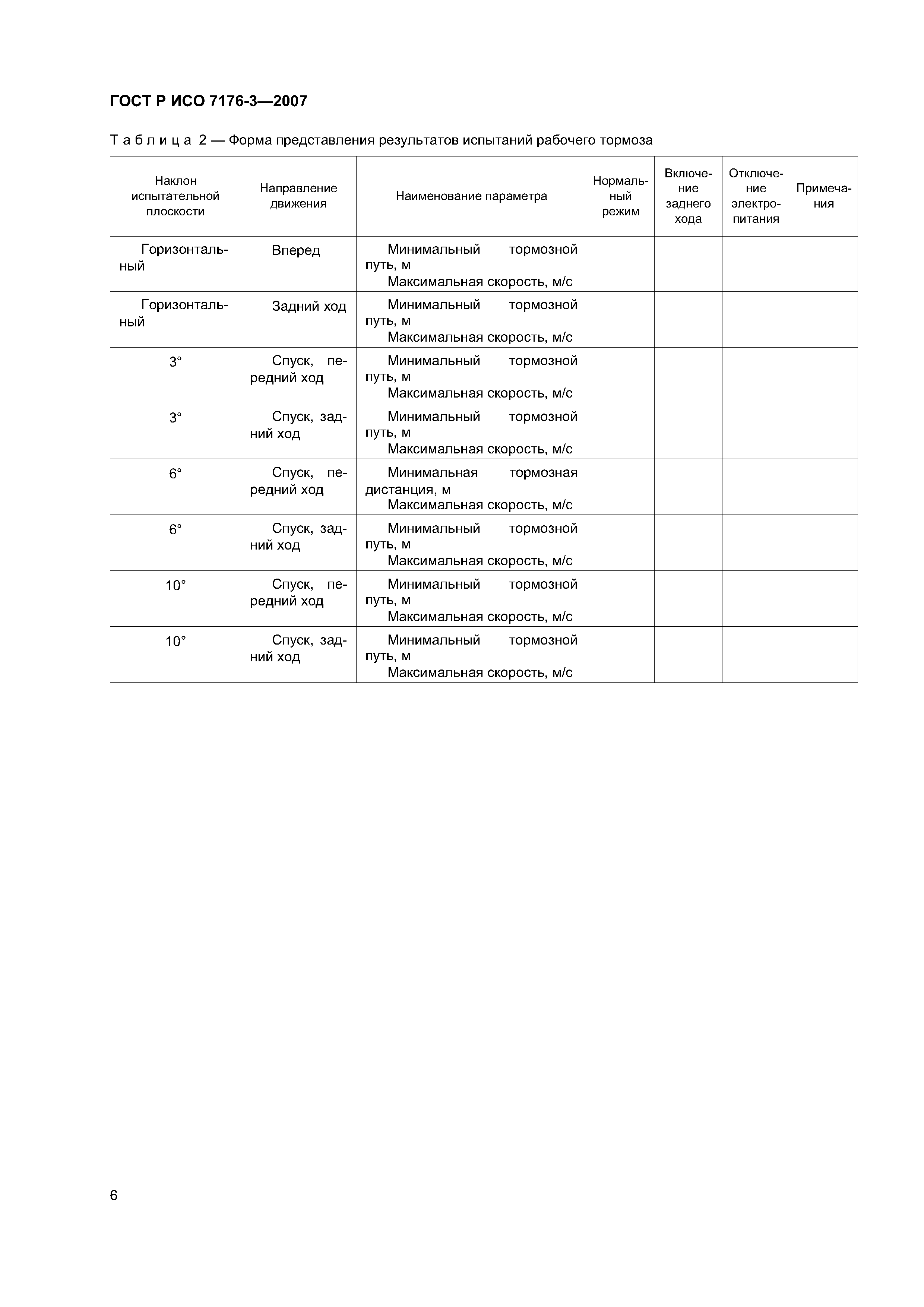 ГОСТ Р ИСО 7176-3—2007

Таблица 2 — Форма представления результатов испытаний рабочего тормоза

| Наклон испытательной плоскости | Направление движения | Наименование параметра | Нормальный режим | Включение заднего хода | Отключение электропитания | Примечания |
|---|---|---|---|---|---|---|
| Горизонтальный | Вперед | Минимальный тормозной путь, м Максимальная скорость, м/с | | | | |
| Горизонтальный | Задний ход | Минимальный тормозной путь, м Максимальная скорость, м/с | | | | |
| 3° | Спуск, передний ход | Минимальный тормозной путь, м Максимальная скорость, м/с | | | | |
| 3° | Спуск, задний ход | Минимальный тормозной путь, м Максимальная скорость, м/с | | | | |
| 6° | Спуск, передний ход | Минимальная тормозная дистанция, м Максимальная скорость, м/с | | | | |
| 6° | Спуск, задний ход | Минимальный тормозной путь, м Максимальная скорость, м/с | | | | |
| 10° | Спуск, передний ход | Минимальный тормозной путь, м Максимальная скорость, м/с | | | | |
| 10° | Спуск, задний ход | Минимальный тормозной путь, м Максимальная скорость, м/с | | | | |

6